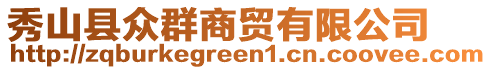 秀山县众群商贸有限公司
http://zqburkegreen1.cn.coovee.com